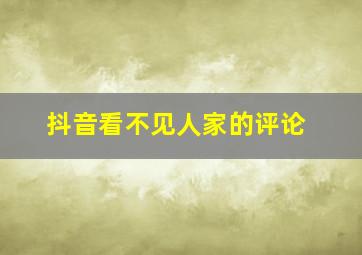 抖音看不见人家的评论